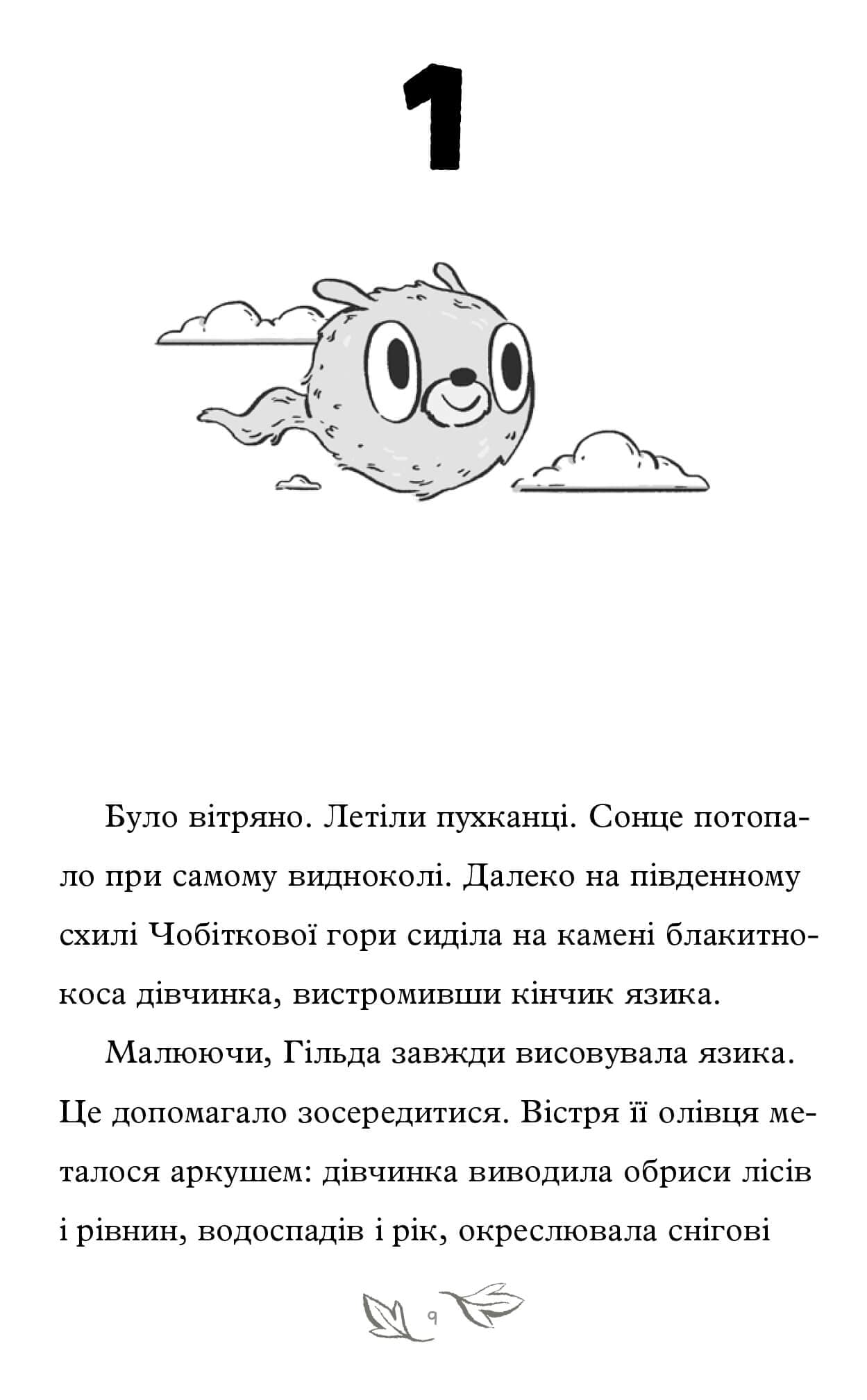 1

Було вітряно. Летіли пухканці. Сонце потопало при самому видноколі. Далеко на південному схилі Чобіткової гори сиділа на камені блакитнокоса дівчинка, вистромивши кінчик язика.

Малюючи, Гільда завжди висовувала язика. Це допомагало зосередитися. Вістря її олівця металося аркушем: дівчинка виводила обриси лісів і рівнин, водоспадів і рік, окреслювала снігові

9